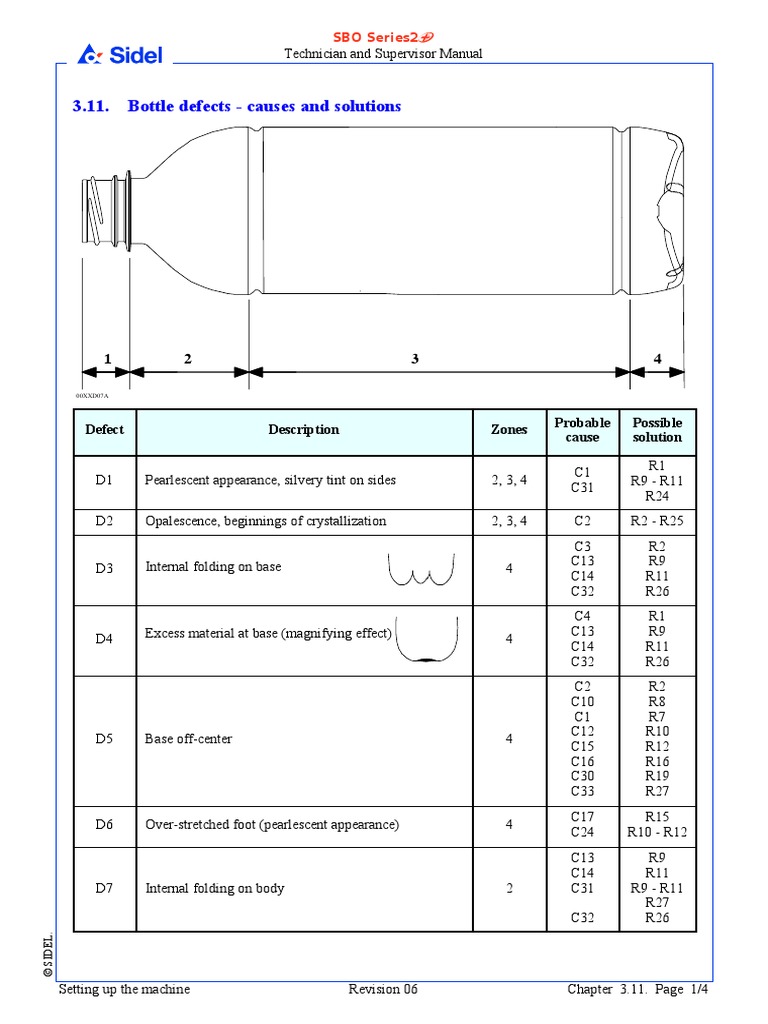 Sidel

SBO Series2
Technician and Supervisor Manual

3.11. Bottle defects - causes and solutions

1 2 3 4

00XXD07A

| Defect | Description | Zones | Probable cause | Possible solution |
|---|---|---|---|---|
| D1 | Pearlescent appearance, silvery tint on sides | 2, 3, 4 | C1 C31 | R1 R9 - R11 R24 |
| D2 | Opalescence, beginnings of crystallization | 2, 3, 4 | C2 | R2 - R25 |
| D3 | Internal folding on base | 4 | C3 C13 C14 C32 | R2 R9 R11 R26 |
| D4 | Excess material at base (magnifying effect) | 4 | C4 C13 C14 C32 | R1 R9 R11 R26 |
| D5 | Base off-center | 4 | C2 C10 C1 C12 C15 C16 C30 C33 | R2 R8 R7 R10 R12 R16 R19 R27 |
| D6 | Over-stretched foot (pearlescent appearance) | 4 | C17 C24 | R15 R10 - R12 |
| D7 | Internal folding on body | 2 | C13 C14 C31 C32 | R9 R11 R9 - R11 R27 R26 |

© SIDEL.

Setting up the machine Revision 06 Chapter 3.11. Page 1/4